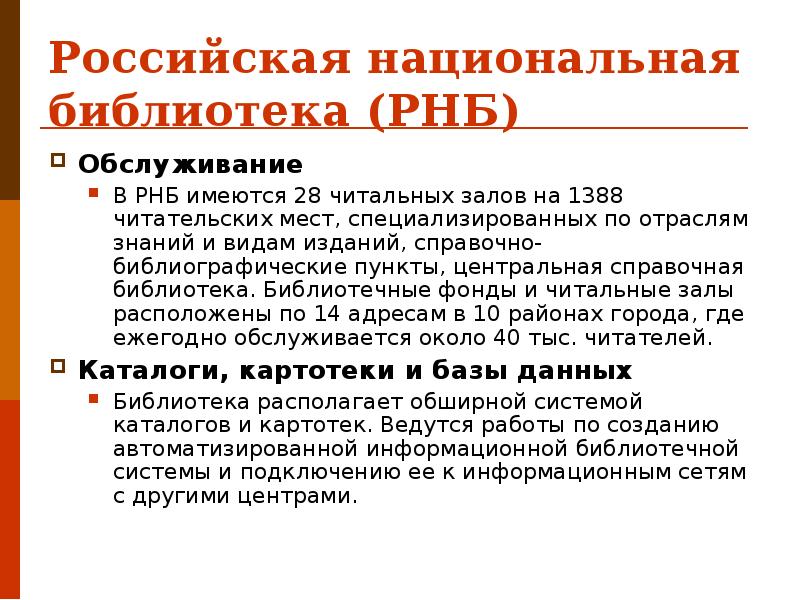 Российская национальная библиотека (РНБ)

Обслуживание

В РНБ имеются 28 читальных залов на 1388 читательских мест, специализированных по отраслям знаний и видам изданий, справочно-библиографические пункты, центральная справочная библиотека. Библиотечные фонды и читальные залы расположены по 14 адресам в 10 районах города, где ежегодно обслуживается около 40 тыс. читателей.

Каталоги, картотеки и базы данных

Библиотека располагает обширной системой каталогов и картотек. Ведутся работы по созданию автоматизированной информационной библиотечной системы и подключению ее к информационным сетям с другими центрами.